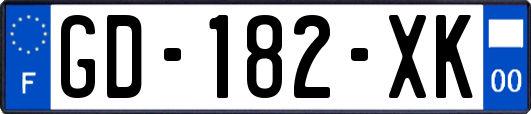 F
GD-182-XK
00